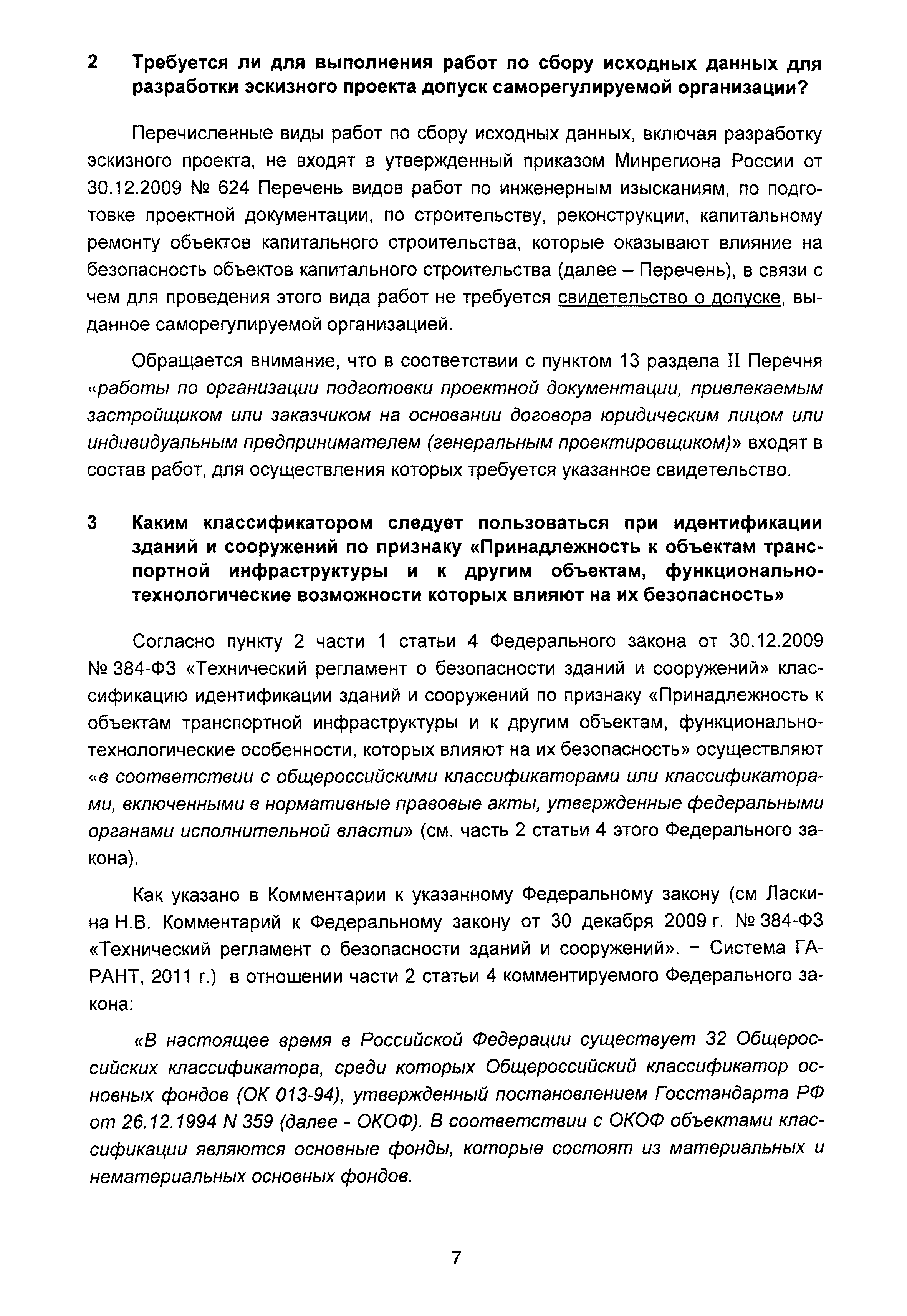 2 Требуется ли для выполнения работ по сбору исходных данных для разработки эскизного проекта допуск саморегулируемой организации?

Перечисленные виды работ по сбору исходных данных, включая разработку эскизного проекта, не входят в утвержденный приказом Минрегиона России от 30.12.2009 № 624 Перечень видов работ по инженерным изысканиям, по подготовке проектной документации, по строительству, реконструкции, капитальному ремонту объектов капитального строительства, которые оказывают влияние на безопасность объектов капитального строительства (далее – Перечень), в связи с чем для проведения этого вида работ не требуется свидетельство о допуске, выданное саморегулируемой организацией.

Обращается внимание, что в соответствии с пунктом 13 раздела II Перечня «работы по организации подготовки проектной документации, привлекаемым застройщиком или заказчиком на основании договора юридическим лицом или индивидуальным предпринимателем (генеральным проектировщиком)» входят в состав работ, для осуществления которых требуется указанное свидетельство.

3 Каким классификатором следует пользоваться при идентификации зданий и сооружений по признаку «Принадлежность к объектам транспортной инфраструктуры и к другим объектам, функционально-технологические возможности которых влияют на их безопасность»

Согласно пункту 2 части 1 статьи 4 Федерального закона от 30.12.2009 № 384-ФЗ «Технический регламент о безопасности зданий и сооружений» классификацию идентификации зданий и сооружений по признаку «Принадлежность к объектам транспортной инфраструктуры и к другим объектам, функционально-технологические особенности, которых влияют на их безопасность» осуществляют «в соответствии с общероссийскими классификаторами или классификаторами, включенными в нормативные правовые акты, утвержденные федеральными органами исполнительной власти» (см. часть 2 статьи 4 этого Федерального закона).

Как указано в Комментарии к указанному Федеральному закону (см Ласкина Н.В. Комментарий к Федеральному закону от 30 декабря 2009 г. № 384-ФЗ «Технический регламент о безопасности зданий и сооружений». – Система ГАРАНТ, 2011 г.) в отношении части 2 статьи 4 комментируемого Федерального закона:

«В настоящее время в Российской Федерации существует 32 Общероссийских классификатора, среди которых Общероссийский классификатор основных фондов (ОК 013-94), утвержденный постановлением Госстандарта РФ от 26.12.1994 N 359 (далее - ОКОФ). В соответствии с ОКОФ объектами классификации являются основные фонды, которые состоят из материальных и нематериальных основных фондов.

7